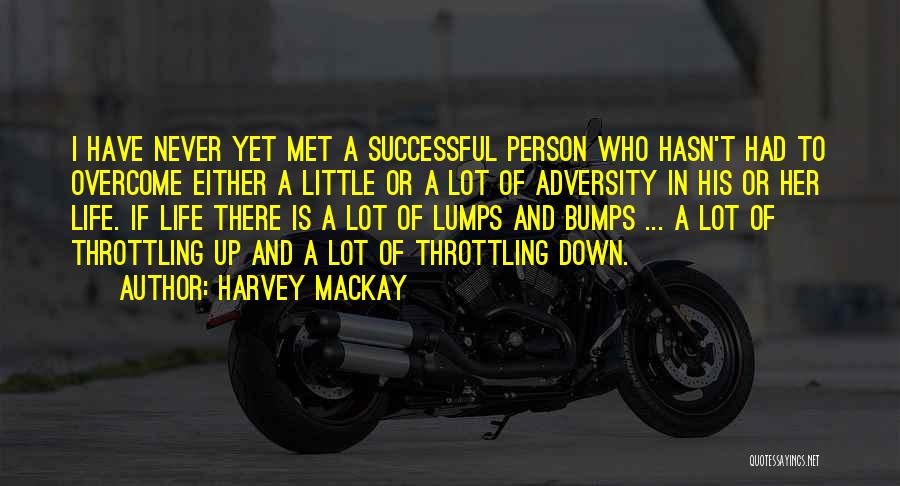 I HAVE NEVER YET MET A SUCCESSFUL PERSON WHO HASN'T HAD TO OVERCOME EITHER A LITTLE OR A LOT OF ADVERSITY IN HIS OR HER LIFE. IF LIFE THERE IS A LOT OF LUMPS AND BUMPS ... A LOT OF THROTTLING UP AND A LOT OF THROTTLING DOWN.

AUTHOR: HARVEY MACKAY

QUOTESSAYINGS.NET